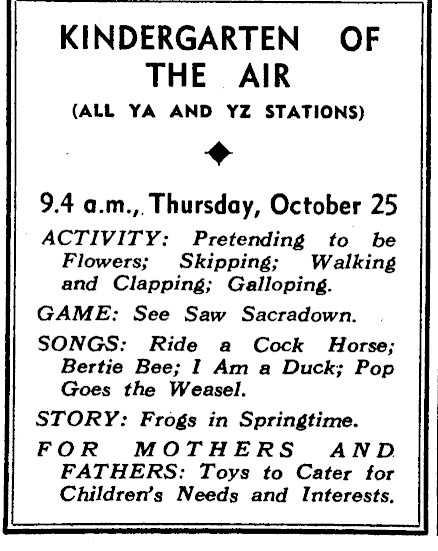 KINDERGARTEN OF THE AIR

(ALL YA AND YZ STATIONS)

9.4 a.m., Thursday, October 25

ACTIVITY: Pretending to be Flowers; Skipping; Walking and Clapping; Galloping.

GAME: See Saw Sacradown.

SONGS: Ride a Cock Horse; Bertie Bee; I Am a Duck; Pop Goes the Weasel.

STORY: Frogs in Springtime.

FOR MOTHERS AND FATHERS: Toys to Cater for Children's Needs and Interests.